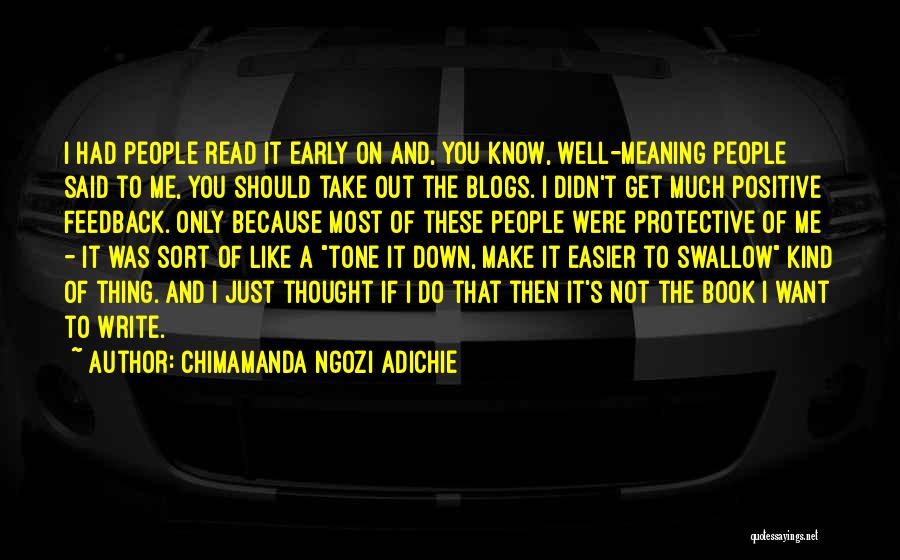 I HAD PEOPLE READ IT EARLY ON AND, YOU KNOW, WELL-MEANING PEOPLE SAID TO ME, YOU SHOULD TAKE OUT THE BLOGS. I DIDN'T GET MUCH POSITIVE FEEDBACK. ONLY BECAUSE MOST OF THESE PEOPLE WERE PROTECTIVE OF ME - IT WAS SORT OF LIKE A "TONE IT DOWN, MAKE IT EASIER TO SWALLOW" KIND OF THING. AND I JUST THOUGHT IF I DO THAT THEN IT'S NOT THE BOOK I WANT TO WRITE.

~ AUTHOR: CHIMAMANDA NGOZI ADICHIE

quotessayings.net